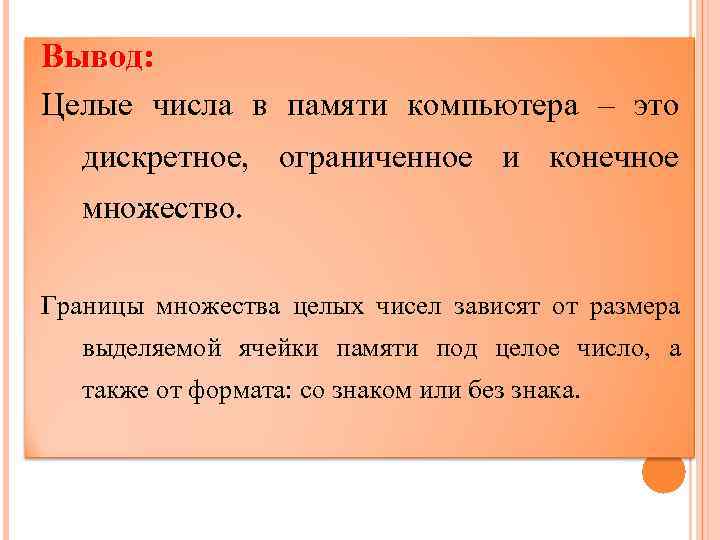 Вывод:

Целые числа в памяти компьютера – это дискретное, ограниченное и конечное множество.

Границы множества целых чисел зависят от размера выделяемой ячейки памяти под целое число, а также от формата: со знаком или без знака.